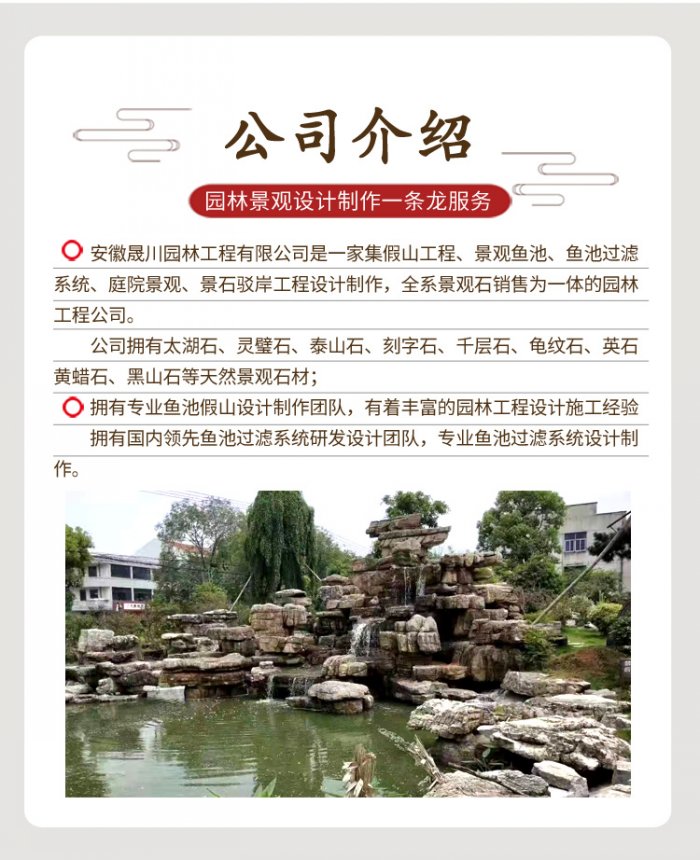 公司介绍

园林景观设计制作一条龙服务

安徽晟川园林工程有限公司是一家集假山工程、景观鱼池、鱼池过滤系统、庭院景观、景石驳岸工程设计制作，全系景观石销售为一体的园林工程公司。

公司拥有太湖石、灵璧石、泰山石、刻字石、千层石、龟纹石、英石黄蜡石、黑山石等天然景观石材；

拥有专业鱼池假山设计制作团队，有着丰富的园林工程设计施工经验

拥有国内领先鱼池过滤系统研发设计团队，专业鱼池过滤系统设计制作。